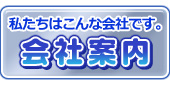 私たちはこんな会社です。
会社案内